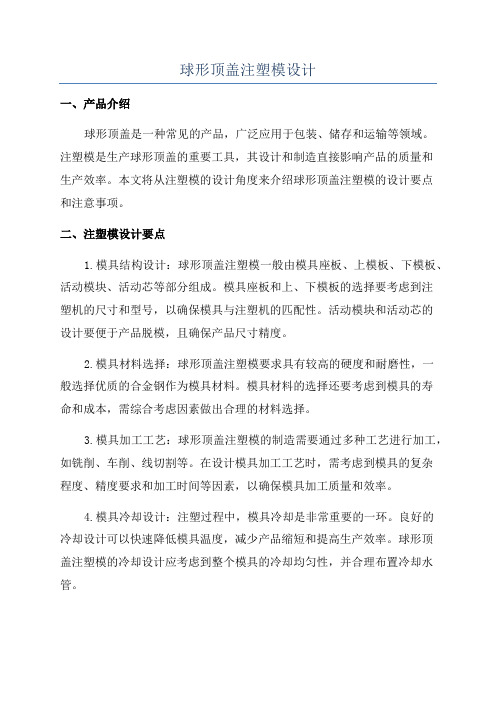 球形顶盖注塑模设计

一、产品介绍

球形顶盖是一种常见的产品，广泛应用于包装、储存和运输等领域。注塑模是生产球形顶盖的重要工具，其设计和制造直接影响产品的质量和生产效率。本文将从注塑模的设计角度来介绍球形顶盖注塑模的设计要点和注意事项。

二、注塑模设计要点

1.模具结构设计：球形顶盖注塑模一般由模具座板、上模板、下模板、活动模块、活动芯等部分组成。模具座板和上、下模板的选择要考虑到注塑机的尺寸和型号，以确保模具与注塑机的匹配性。活动模块和活动芯的设计要便于产品脱模，且确保产品尺寸精度。

2.模具材料选择：球形顶盖注塑模要求具有较高的硬度和耐磨性，一般选择优质的合金钢作为模具材料。模具材料的选择还要考虑到模具的寿命和成本，需综合考虑因素做出合理的材料选择。

3.模具加工工艺：球形顶盖注塑模的制造需要通过多种工艺进行加工，如铣削、车削、线切割等。在设计模具加工工艺时，需考虑到模具的复杂程度、精度要求和加工时间等因素，以确保模具加工质量和效率。

4.模具冷却设计：注塑过程中，模具冷却是非常重要的一环。良好的冷却设计可以快速降低模具温度，减少产品缩短和提高生产效率。球形顶盖注塑模的冷却设计应考虑到整个模具的冷却均匀性，并合理布置冷却水管。